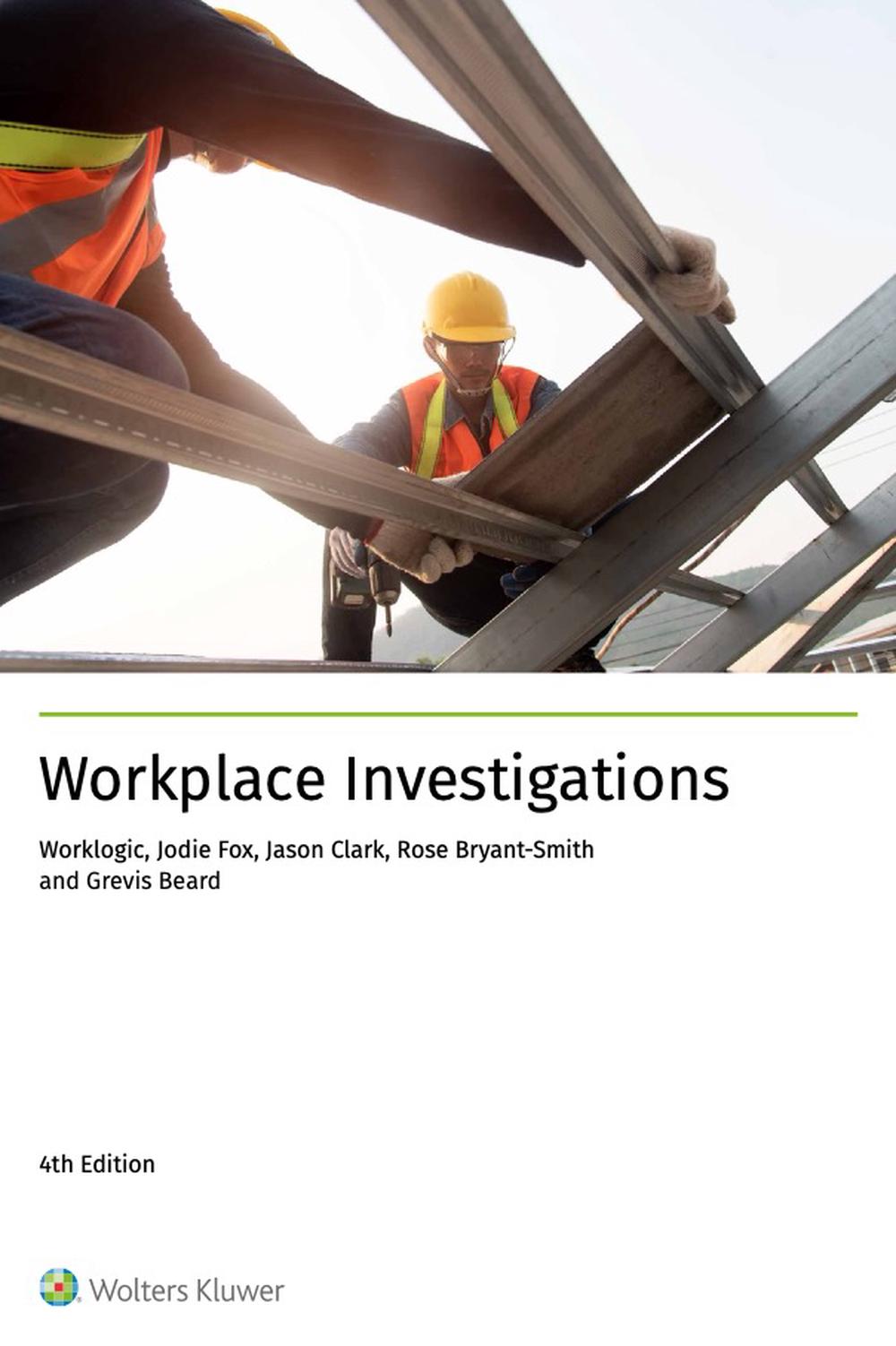 Workplace Investigations

Worklogic, Jodie Fox, Jason Clark, Rose Bryant-Smith and Grevis Beard

4th Edition

Wolters Kluwer